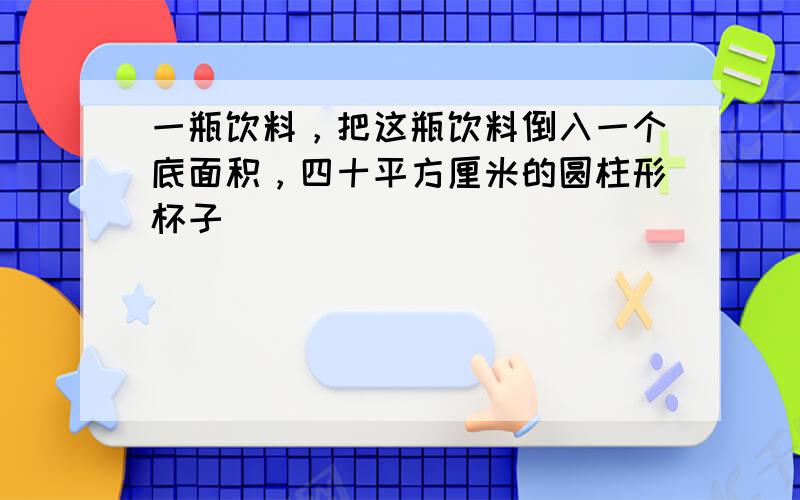 一瓶饮料，把这瓶饮料倒入一个底面积，四十平方厘米的圆柱形杯子